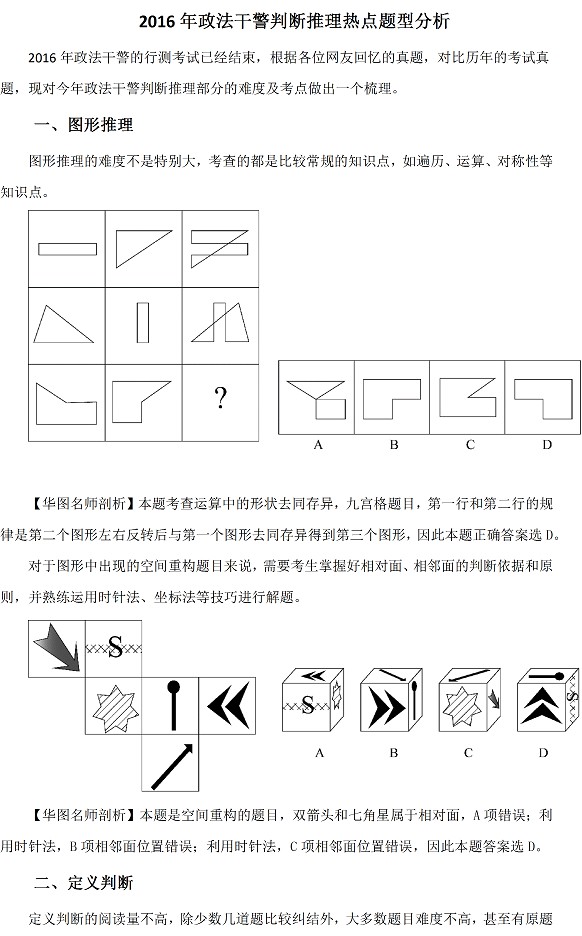 2016 年政法干警判断推理热点题型分析

2016 年政法干警的行测考试已经结束，根据各位网友回忆的真题，对比历年的考试真题，现对今年政法干警判断推理部分的难度及考点做出一个梳理。

一、图形推理

图形推理的难度不是特别大，考查的都是比较常规的知识点，如遍历、运算、对称性等知识点。

?

A B C D

【华图名师剖析】本题考查运算中的形状去同存异，九宫格题目，第一行和第二行的规律是第二个图形左右反转后与第一个图形去同存异得到第三个图形，因此本题正确答案选 D。

对于图形中出现的空间重构题目来说，需要考生掌握好相对面、相邻面的判断依据和原则，并熟练运用时针法、坐标法等技巧进行解题。

S

S

S

A B C D

【华图名师剖析】本题是空间重构的题目，双箭头和七角星属于相对面，A 项错误；利用时针法，B 项相邻面位置错误；利用时针法，C 项相邻面位置错误，因此本题答案选 D。

二、定义判断

定义判断的阅读量不高，除少数几道题比较纠结外，大多数题目难度不高，甚至有原题